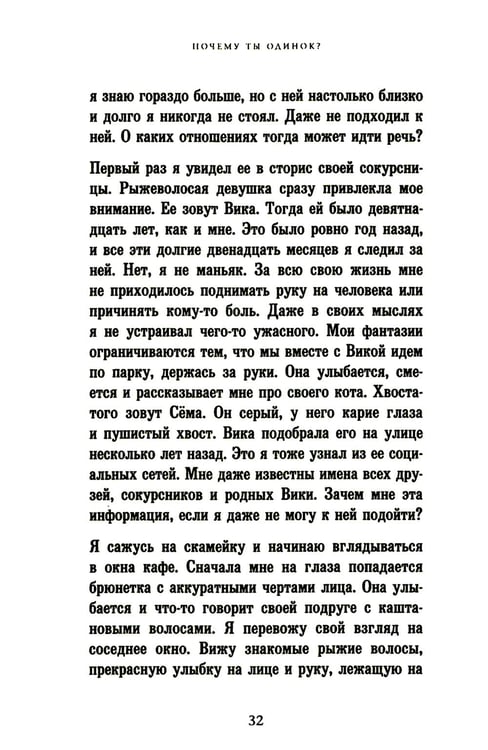 ПОЧЕМУ ТЫ ОДИНОК?

я знаю гораздо больше, но с ней настолько близко и долго я никогда не стоял. Даже не подходил к ней. О каких отношениях тогда может идти речь?

Первый раз я увидел ее в сторис своей сокурсницы. Рыжеволосая девушка сразу привлекла мое внимание. Ее зовут Вика. Тогда ей было девятнадцать лет, как и мне. Это было ровно год назад, и все эти долгие двенадцать месяцев я следил за ней. Нет, я не маньяк. За всю свою жизнь мне не приходилось поднимать руку на человека или причинять кому-то боль. Даже в своих мыслях я не устраивал чего-то ужасного. Мои фантазии ограничиваются тем, что мы вместе с Викой идем по парку, держась за руки. Она улыбается, смеется и рассказывает мне про своего кота. Хвостатого зовут Сёма. Он серый, у него карие глаза и пушистый хвост. Вика подобрала его на улице несколько лет назад. Это я тоже узнал из ее социальных сетей. Мне даже известны имена всех друзей, сокурсников и родных Вики. Зачем мне эта информация, если я даже не могу к ней подойти?

Я сажусь на скамейку и начинаю вглядываться в окна кафе. Сначала мне на глаза попадается брюнетка с аккуратными чертами лица. Она улыбается и что-то говорит своей подруге с каштановыми волосами. Я перевожу свой взгляд на соседнее окно. Вижу знакомые рыжие волосы, прекрасную улыбку на лице и руку, лежащую на

32